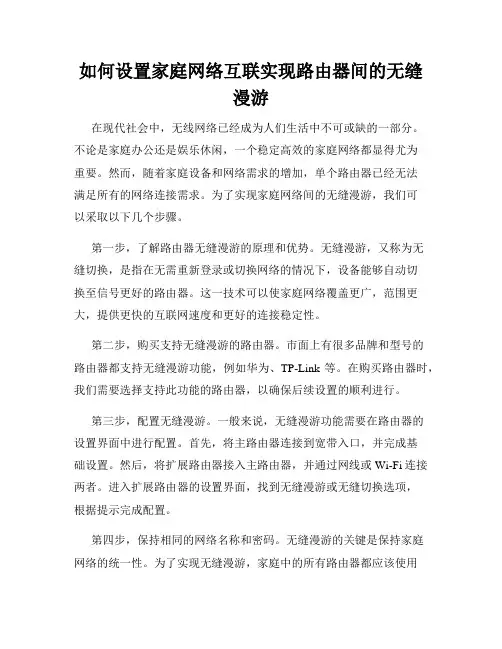 如何设置家庭网络互联实现路由器间的无缝漫游

在现代社会中，无线网络已经成为人们生活中不可或缺的一部分。不论是家庭办公还是娱乐休闲，一个稳定高效的家庭网络都显得尤为重要。然而，随着家庭设备和网络需求的增加，单个路由器已经无法满足所有的网络连接需求。为了实现家庭网络间的无缝漫游，我们可以采取以下几个步骤。

第一步，了解路由器无缝漫游的原理和优势。无缝漫游，又称为无缝切换，是指在无需重新登录或切换网络的情况下，设备能够自动切换至信号更好的路由器。这一技术可以使家庭网络覆盖更广，范围更大，提供更快的互联网速度和更好的连接稳定性。

第二步，购买支持无缝漫游的路由器。市面上有很多品牌和型号的路由器都支持无缝漫游功能，例如华为、TP-Link 等。在购买路由器时，我们需要选择支持此功能的路由器，以确保后续设置的顺利进行。

第三步，配置无缝漫游。一般来说，无缝漫游功能需要在路由器的设置界面中进行配置。首先，将主路由器连接到宽带入口，并完成基础设置。然后，将扩展路由器接入主路由器，并通过网线或 Wi-Fi 连接两者。进入扩展路由器的设置界面，找到无缝漫游或无缝切换选项，根据提示完成配置。

第四步，保持相同的网络名称和密码。无缝漫游的关键是保持家庭网络的统一性。为了实现无缝漫游，家庭中的所有路由器都应该使用